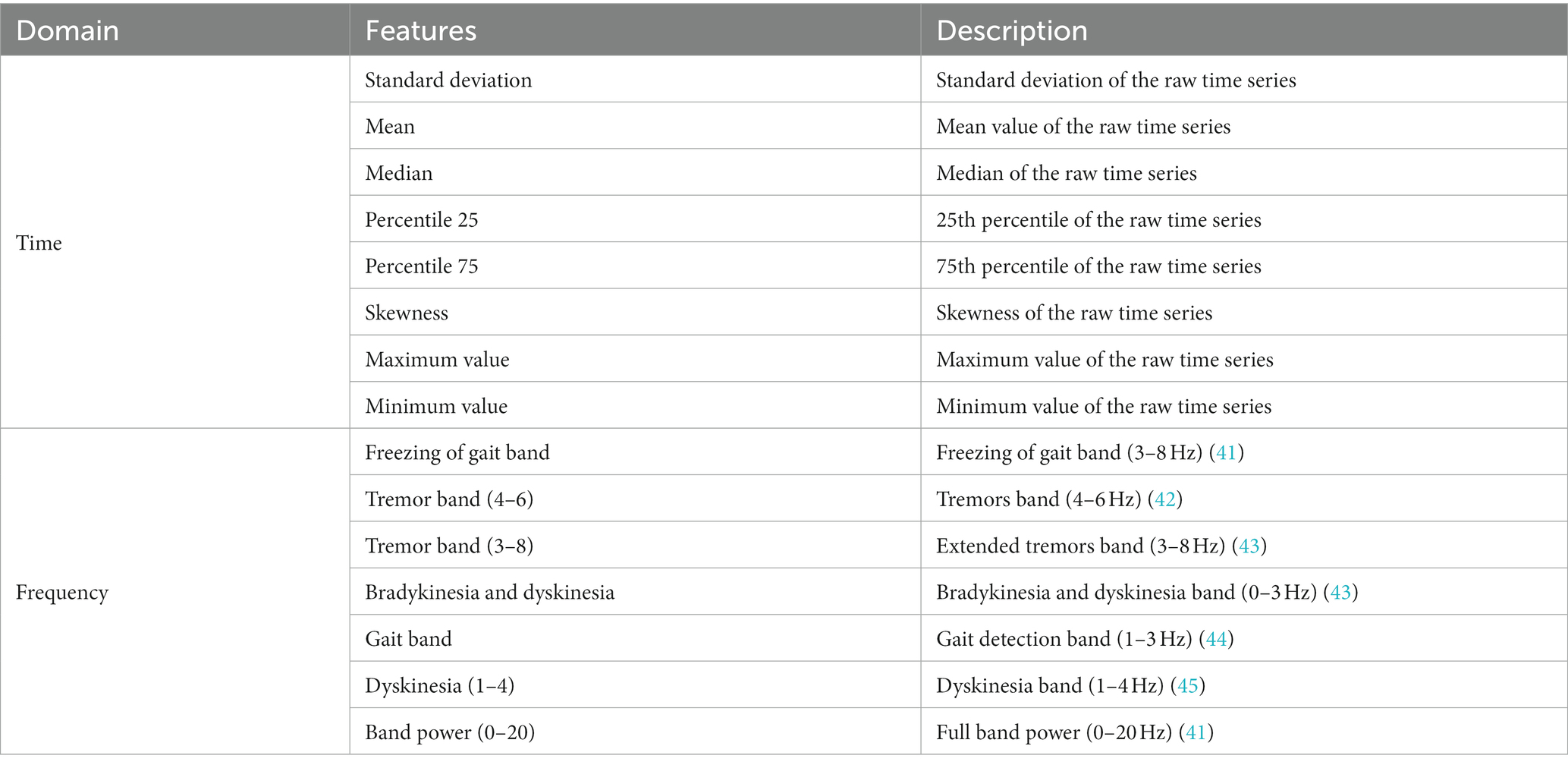 | Domain | Features | Description |
|---|---|---|
| Time | Standard deviation | Standard deviation of the raw time series |
| | Mean | Mean value of the raw time series |
| | Median | Median of the raw time series |
| | Percentile 25 | 25th percentile of the raw time series |
| | Percentile 75 | 75th percentile of the raw time series |
| | Skewness | Skewness of the raw time series |
| | Maximum value | Maximum value of the raw time series |
| | Minimum value | Minimum value of the raw time series |
| Frequency | Freezing of gait band | Freezing of gait band (3–8 Hz) (41) |
| | Tremor band (4–6) | Tremors band (4–6 Hz) (42) |
| | Tremor band (3–8) | Extended tremors band (3–8 Hz) (43) |
| | Bradykinesia and dyskinesia | Bradykinesia and dyskinesia band (0–3 Hz) (43) |
| | Gait band | Gait detection band (1–3 Hz) (44) |
| | Dyskinesia (1–4) | Dyskinesia band (1–4 Hz) (45) |
| | Band power (0–20) | Full band power (0–20 Hz) (41) |